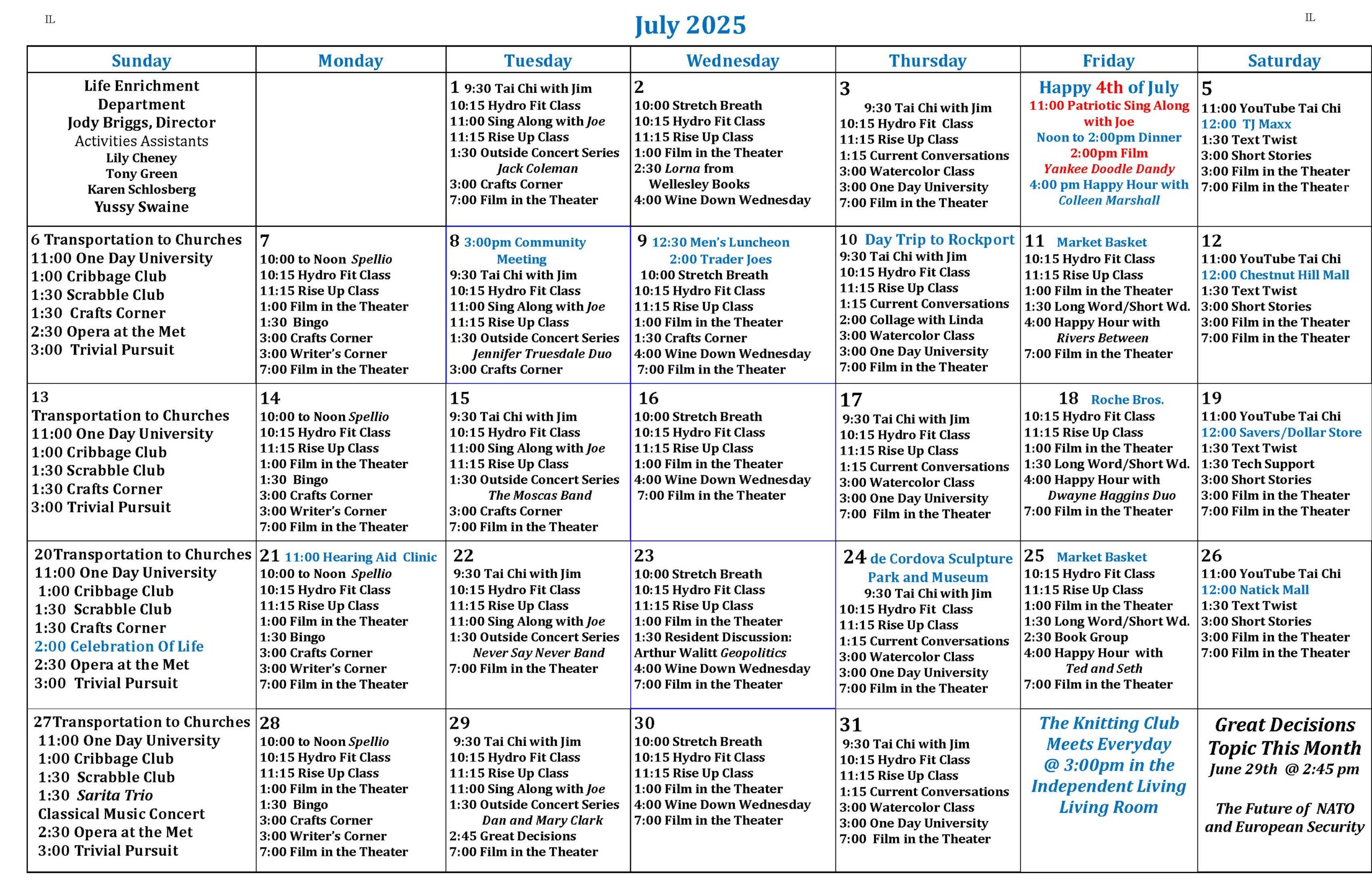 IL

July 2025

IL

| Sunday | Monday | Tuesday | Wednesday | Thursday | Friday | Saturday |
|---|---|---|---|---|---|---|
| Life Enrichment Department Jody Briggs, Director Activities Assistants Lily Cheney Tony Green Karen Schlosberg Yussy Swaine | | 1 9:30 Tai Chi with Jim 10:15 Hydro Fit Class 11:00 Sing Along with Joe 11:15 Rise Up Class 1:30 Outside Concert Series Jack Coleman 3:00 Crafts Corner 7:00 Film in the Theater | 2 10:00 Stretch Breath 10:15 Hydro Fit Class 11:15 Rise Up Class 1:00 Film in the Theater 2:30 Lorna from Wellesley Books 4:00 Wine Down Wednesday | 3 9:30 Tai Chi with Jim 10:15 Hydro Fit Class 11:15 Rise Up Class 1:15 Current Conversations 3:00 Watercolor Class 3:00 One Day University 7:00 Film in the Theater | Happy 4th of July 11:00 Patriotic Sing Along with Joe Noon to 2:00pm Dinner 2:00pm Film Yankee Doodle Dandy 4:00 pm Happy Hour with Colleen Marshall | 5 11:00 YouTube Tai Chi 12:00 TJ Maxx 1:30 Text Twist 3:00 Short Stories 3:00 Film in the Theater 7:00 Film in the Theater |
| 6 Transportation to Churches 11:00 One Day University 1:00 Cribbage Club 1:30 Scrabble Club 1:30 Crafts Corner 2:30 Opera at the Met 3:00 Trivial Pursuit | 7 10:00 to Noon Spellio 10:15 Hydro Fit Class 11:15 Rise Up Class 1:00 Film in the Theater 1:30 Bingo 3:00 Crafts Corner 3:00 Writer's Corner 7:00 Film in the Theater | 8 3:00pm Community Meeting 9:30 Tai Chi with Jim 10:15 Hydro Fit Class 11:00 Sing Along with Joe 11:15 Rise Up Class 1:30 Outside Concert Series Jennifer Truesdale Duo 3:00 Crafts Corner | 9 12:30 Men's Luncheon 2:00 Trader Joes 10:00 Stretch Breath 10:15 Hydro Fit Class 11:15 Rise Up Class 1:00 Film in the Theater 1:30 Crafts Corner 4:00 Wine Down Wednesday 7:00 Film in the Theater | 10 Day Trip to Rockport 9:30 Tai Chi with Jim 10:15 Hydro Fit Class 11:15 Rise Up Class 1:15 Current Conversations 2:00 Collage with Linda 3:00 Watercolor Class 3:00 One Day University 7:00 Film in the Theater | 11 Market Basket 10:15 Hydro Fit Class 11:15 Rise Up Class 1:00 Film in the Theater 1:30 Long Word/Short Wd. 4:00 Happy Hour with Rivers Between 7:00 Film in the Theater | 12 11:00 YouTube Tai Chi 12:00 Chestnut Hill Mall 1:30 Text Twist 3:00 Short Stories 3:00 Film in the Theater 7:00 Film in the Theater |
| 13 Transportation to Churches 11:00 One Day University 1:00 Cribbage Club 1:30 Scrabble Club 1:30 Crafts Corner 3:00 Trivial Pursuit | 14 10:00 to Noon Spellio 10:15 Hydro Fit Class 11:15 Rise Up Class 1:00 Film in the Theater 1:30 Bingo 3:00 Crafts Corner 3:00 Writer's Corner 7:00 Film in the Theater | 15 9:30 Tai Chi with Jim 10:15 Hydro Fit Class 11:00 Sing Along with Joe 11:15 Rise Up Class 1:30 Outside Concert Series The Moscas Band 3:00 Crafts Corner 7:00 Film in the Theater | 16 10:00 Stretch Breath 10:15 Hydro Fit Class 11:15 Rise Up Class 1:00 Film in the Theater 4:00 Wine Down Wednesday 7:00 Film in the Theater | 17 9:30 Tai Chi with Jim 10:15 Hydro Fit Class 11:15 Rise Up Class 1:15 Current Conversations 3:00 Watercolor Class 3:00 One Day University 7:00 Film in the Theater | 18 Roche Bros. 10:15 Hydro Fit Class 11:15 Rise Up Class 1:00 Film in the Theater 1:30 Long Word/Short Wd. 4:00 Happy Hour with Dwayne Haggins Duo 7:00 Film in the Theater | 19 11:00 YouTube Tai Chi 12:00 Savers/Dollar Store 1:30 Text Twist 1:30 Tech Support 3:00 Short Stories 3:00 Film in the Theater 7:00 Film in the Theater |
| 20Transportation to Churches 11:00 One Day University 1:00 Cribbage Club 1:30 Scrabble Club 1:30 Crafts Corner 2:00 Celebration Of Life 2:30 Opera at the Met 3:00 Trivial Pursuit | 21 11:00 Hearing Aid Clinic 10:00 to Noon Spellio 10:15 Hydro Fit Class 11:15 Rise Up Class 1:00 Film in the Theater 1:30 Bingo 3:00 Crafts Corner 3:00 Writer's Corner 7:00 Film in the Theater | 22 9:30 Tai Chi with Jim 10:15 Hydro Fit Class 11:15 Rise Up Class 11:00 Sing Along with Joe 1:30 Outside Concert Series Never Say Never Band 7:00 Film in the Theater | 23 10:00 Stretch Breath 10:15 Hydro Fit Class 11:15 Rise Up Class 1:00 Film in the Theater 1:30 Resident Discussion: Arthur Walitt Geopolitics 4:00 Wine Down Wednesday 7:00 Film in the Theater | 24 de Cordova Sculpture Park and Museum 9:30 Tai Chi with Jim 10:15 Hydro Fit Class 11:15 Rise Up Class 1:15 Current Conversations 3:00 Watercolor Class 3:00 One Day University 7:00 Film in the Theater | 25 Market Basket 10:15 Hydro Fit Class 11:15 Rise Up Class 1:00 Film in the Theater 1:30 Long Word/Short Wd. 2:30 Book Group 4:00 Happy Hour with Ted and Seth 7:00 Film in the Theater | 26 11:00 YouTube Tai Chi 12:00 Natick Mall 1:30 Text Twist 3:00 Short Stories 3:00 Film in the Theater 7:00 Film in the Theater |
| 27Transportation to Churches 11:00 One Day University 1:00 Cribbage Club 1:30 Scrabble Club 1:30 Sarita Trio Classical Music Concert 2:30 Opera at the Met 3:00 Trivial Pursuit | 28 10:00 to Noon Spellio 10:15 Hydro Fit Class 11:15 Rise Up Class 1:00 Film in the Theater 1:30 Bingo 3:00 Crafts Corner 3:00 Writer's Corner 7:00 Film in the Theater | 29 9:30 Tai Chi with Jim 10:15 Hydro Fit Class 11:15 Rise Up Class 11:00 Sing Along with Joe 1:30 Outside Concert Series Dan and Mary Clark 2:45 Great Decisions 7:00 Film in the Theater | 30 10:00 Stretch Breath 10:15 Hydro Fit Class 11:15 Rise Up Class 1:00 Film in the Theater 4:00 Wine Down Wednesday 7:00 Film in the Theater | 31 9:30 Tai Chi with Jim 10:15 Hydro Fit Class 11:15 Rise Up Class 1:15 Current Conversations 3:00 Watercolor Class 3:00 One Day University 7:00 Film in the Theater | The Knitting Club Meets Everyday @ 3:00pm in the Independent Living Living Room | Great Decisions Topic This Month June 29th @ 2:45 pm The Future of NATO and European Security |